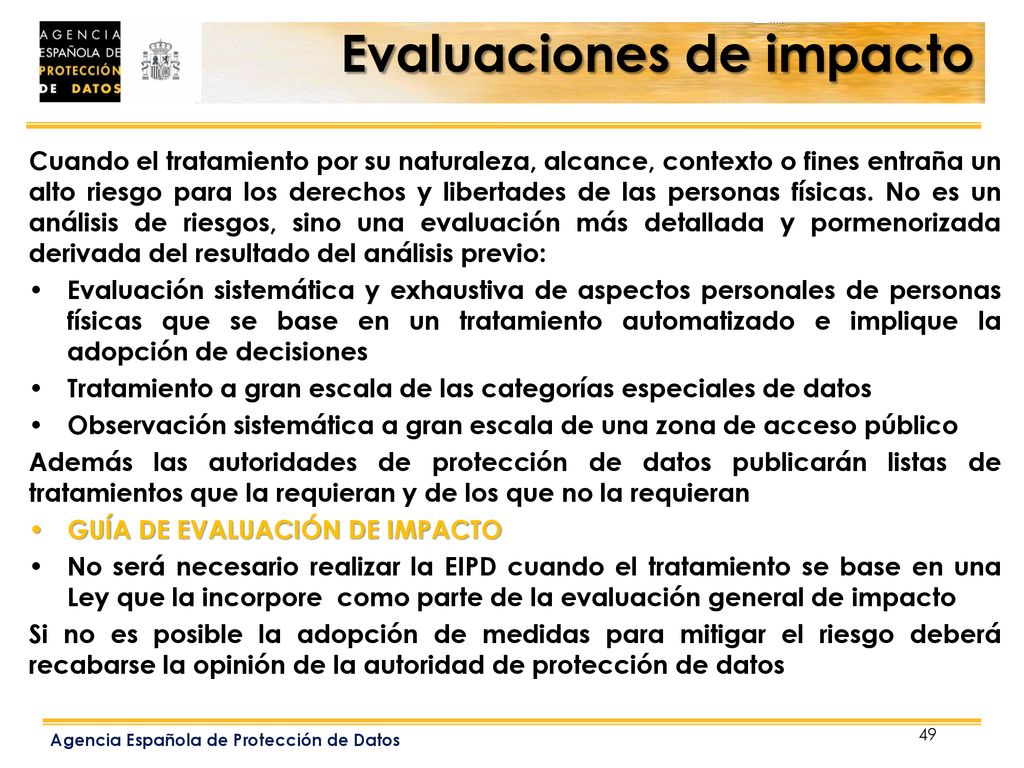 AGENCIA ESPAÑOLA DE PROTECCIÓN DE DATOS

Evaluaciones de impacto

Cuando el tratamiento por su naturaleza, alcance, contexto o fines entraña un alto riesgo para los derechos y libertades de las personas físicas. No es un análisis de riesgos, sino una evaluación más detallada y pormenorizada derivada del resultado del análisis previo:

• Evaluación sistemática y exhaustiva de aspectos personales de personas físicas que se base en un tratamiento automatizado e implique la adopción de decisiones
• Tratamiento a gran escala de las categorías especiales de datos
• Observación sistemática a gran escala de una zona de acceso público

Además las autoridades de protección de datos publicarán listas de tratamientos que la requieran y de los que no la requieran

• GUÍA DE EVALUACIÓN DE IMPACTO
• No será necesario realizar la EIPD cuando el tratamiento se base en una Ley que la incorpore como parte de la evaluación general de impacto

Si no es posible la adopción de medidas para mitigar el riesgo deberá recabarse la opinión de la autoridad de protección de datos

Agencia Española de Protección de Datos

49